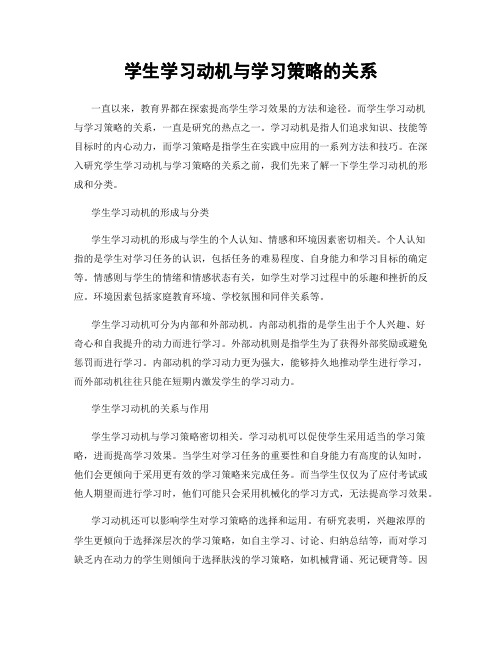 学生学习动机与学习策略的关系

一直以来，教育界都在探索提高学生学习效果的方法和途径。而学生学习动机与学习策略的关系，一直是研究的热点之一。学习动机是指人们追求知识、技能等目标时的内心动力，而学习策略是指学生在实践中应用的一系列方法和技巧。在深入研究学生学习动机与学习策略的关系之前，我们先来了解一下学生学习动机的形成和分类。

学生学习动机的形成与分类

学生学习动机的形成与学生的个人认知、情感和环境因素密切相关。个人认知指的是学生对学习任务的认识，包括任务的难易程度、自身能力和学习目标的确定等。情感则与学生的情绪和情感状态有关，如学生对学习过程中的乐趣和挫折的反应。环境因素包括家庭教育环境、学校氛围和同伴关系等。

学生学习动机可分为内部和外部动机。内部动机指的是学生出于个人兴趣、好奇心和自我提升的动力而进行学习。外部动机则是指学生为了获得外部奖励或避免惩罚而进行学习。内部动机的学习动力更为强大，能够持久地推动学生进行学习，而外部动机往往只能在短期内激发学生的学习动力。

学生学习动机的关系与作用

学生学习动机与学习策略密切相关。学习动机可以促使学生采用适当的学习策略，进而提高学习效果。当学生对学习任务的重要性和自身能力有高度的认知时，他们会更倾向于采用更有效的学习策略来完成任务。而当学生仅仅为了应付考试或他人期望而进行学习时，他们可能只会采用机械化的学习方式，无法提高学习效果。

学习动机还可以影响学生对学习策略的选择和运用。有研究表明，兴趣浓厚的学生更倾向于选择深层次的学习策略，如自主学习、讨论、归纳总结等，而对学习缺乏内在动力的学生则倾向于选择肤浅的学习策略，如机械背诵、死记硬背等。因